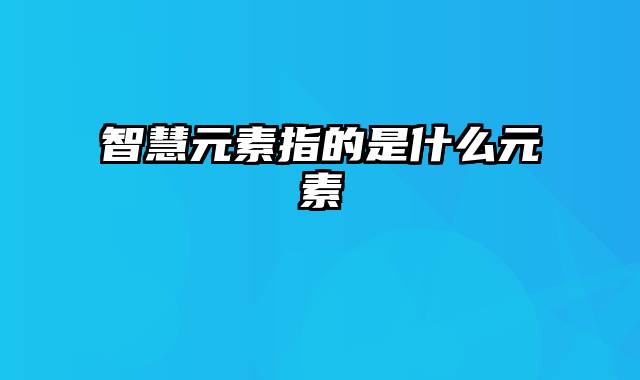 智慧元素指的是什么元素